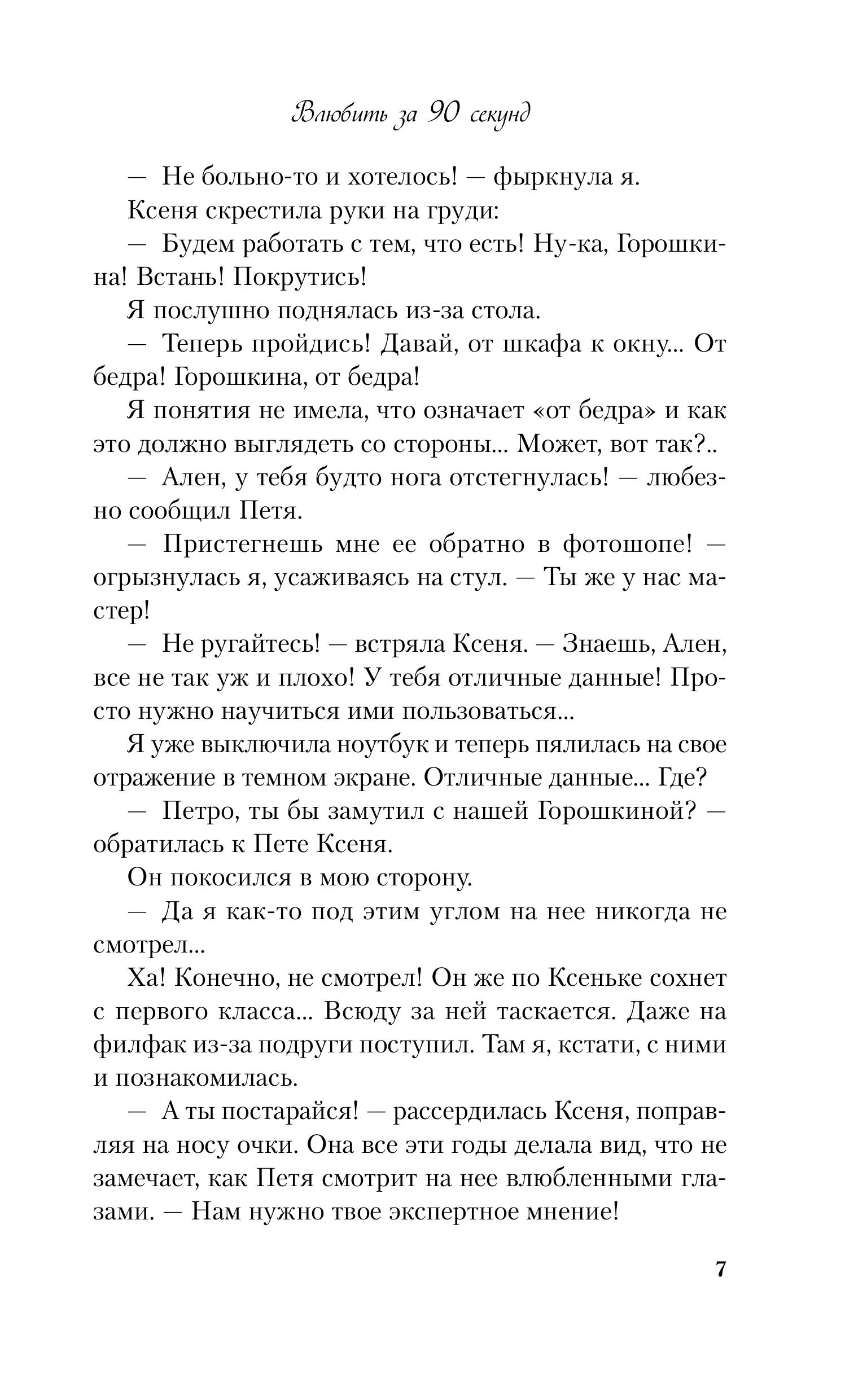 Влюбить за 90 секунд

— Не больно-то и хотелось! — фыркнула я.

Ксеня скрестила руки на груди:

— Будем работать с тем, что есть! Ну-ка, Горошкина! Встань! Покрутись!

Я послушно поднялась из-за стола.

— Теперь пройдись! Давай, от шкафа к окну... От бедра! Горошкина, от бедра!

Я понятия не имела, что означает «от бедра» и как это должно выглядеть со стороны... Может, вот так?..

— Ален, у тебя будто нога отстегнулась! — любезно сообщил Петя.

— Пристегнешь мне ее обратно в фотошопе! — огрызнулась я, усаживаясь на стул. — Ты же у нас мастер!

— Не ругайтесь! — встряла Ксеня. — Знаешь, Ален, все не так уж и плохо! У тебя отличные данные! Просто нужно научиться ими пользоваться...

Я уже выключила ноутбук и теперь пялилась на свое отражение в темном экране. Отличные данные... Где?

— Петро, ты бы замутил с нашей Горошкиной? — обратилась к Пете Ксеня.

Он покосился в мою сторону.

— Да я как-то под этим углом на нее никогда не смотрел...

Ха! Конечно, не смотрел! Он же по Ксеньке сохнет с первого класса... Всюду за ней таскается. Даже на филфак из-за подруги поступил. Там я, кстати, с ними и познакомилась.

— А ты постарайся! — рассердилась Ксеня, поправляя на носу очки. Она все эти годы делала вид, что не замечает, как Петя смотрит на нее влюбленными глазами. — Нам нужно твое экспертное мнение!

7